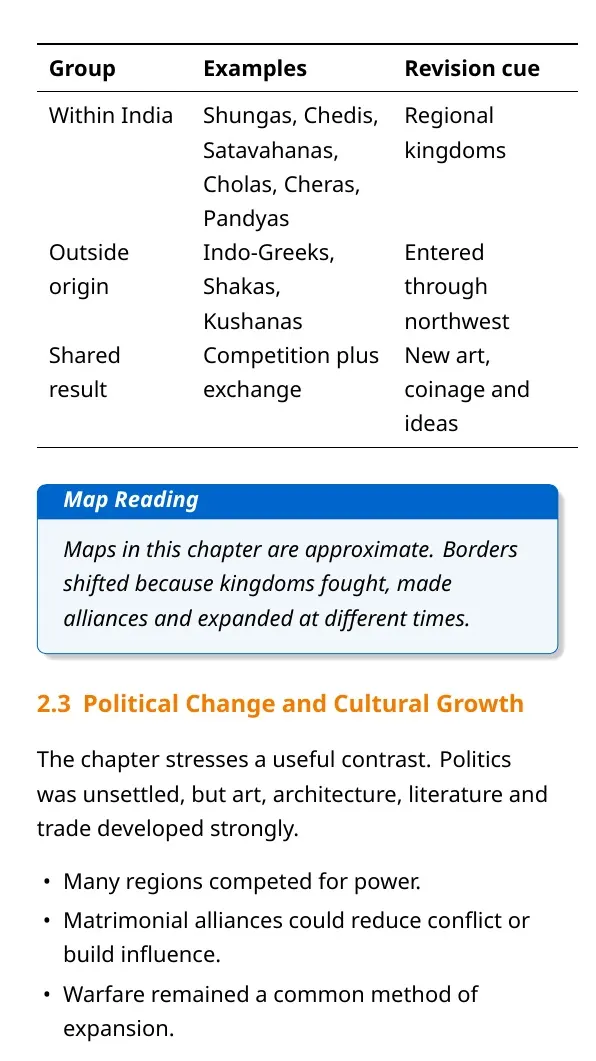 | Group | Examples | Revision cue |
|---|---|---|
| Within India | Shungas, Chedis, Satavahanas, Cholas, Cheras, Pandyas | Regional kingdoms |
| Outside origin | Indo-Greeks, Shakas, Kushanas | Entered through northwest |
| Shared result | Competition plus exchange | New art, coinage and ideas |

Map Reading

Maps in this chapter are approximate. Borders shifted because kingdoms fought, made alliances and expanded at different times.

2.3 Political Change and Cultural Growth

The chapter stresses a useful contrast. Politics was unsettled, but art, architecture, literature and trade developed strongly.

• Many regions competed for power.
• Matrimonial alliances could reduce conflict or build influence.
• Warfare remained a common method of expansion.